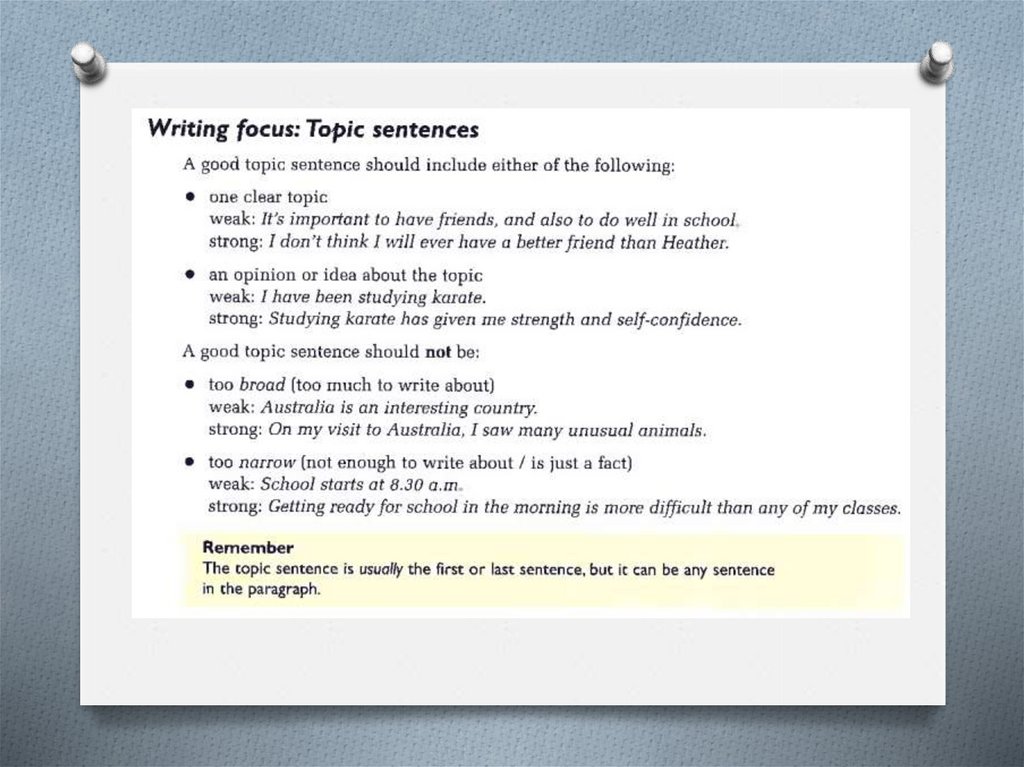 Writing focus: Topic sentences

A good topic sentence should include either of the following:

● one clear topic
weak: It's important to have friends, and also to do well in school.
strong: I don't think I will ever have a better friend than Heather.

● an opinion or idea about the topic
weak: I have been studying karate.
strong: Studying karate has given me strength and self-confidence.

A good topic sentence should not be:

● too broad (too much to write about)
weak: Australia is an interesting country.
strong: On my visit to Australia, I saw many unusual animals.

● too narrow (not enough to write about / is just a fact)
weak: School starts at 8.30 a.m.
strong: Getting ready for school in the morning is more difficult than any of my classes.

Remember
The topic sentence is usually the first or last sentence, but it can be any sentence in the paragraph.